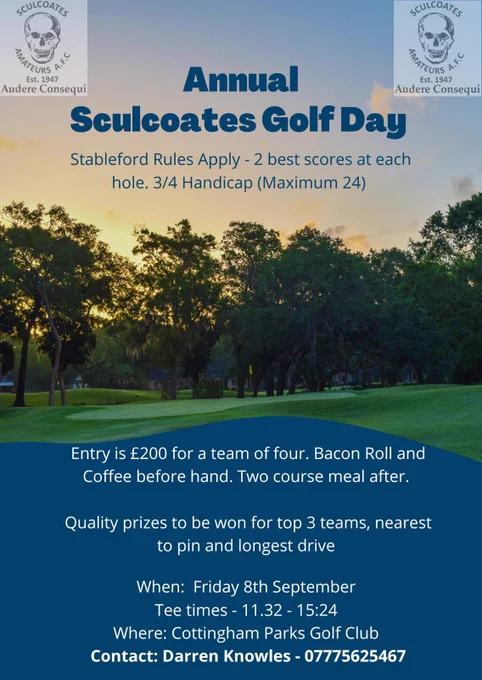 SCULCOATES
AMATEURS A.F.C
Est. 1947
Audere Consequi

SCULCOATES
AMATEURS A.F.C
Est. 1947
Audere Consequi

Annual
Sculcoates Golf Day

Stableford Rules Apply - 2 best scores at each hole. 3/4 Handicap (Maximum 24)

Entry is £200 for a team of four. Bacon Roll and Coffee before hand. Two course meal after.

Quality prizes to be won for top 3 teams, nearest to pin and longest drive

When: Friday 8th September
Tee times - 11.32 - 15:24
Where: Cottingham Parks Golf Club
Contact: Darren Knowles - 07775625467